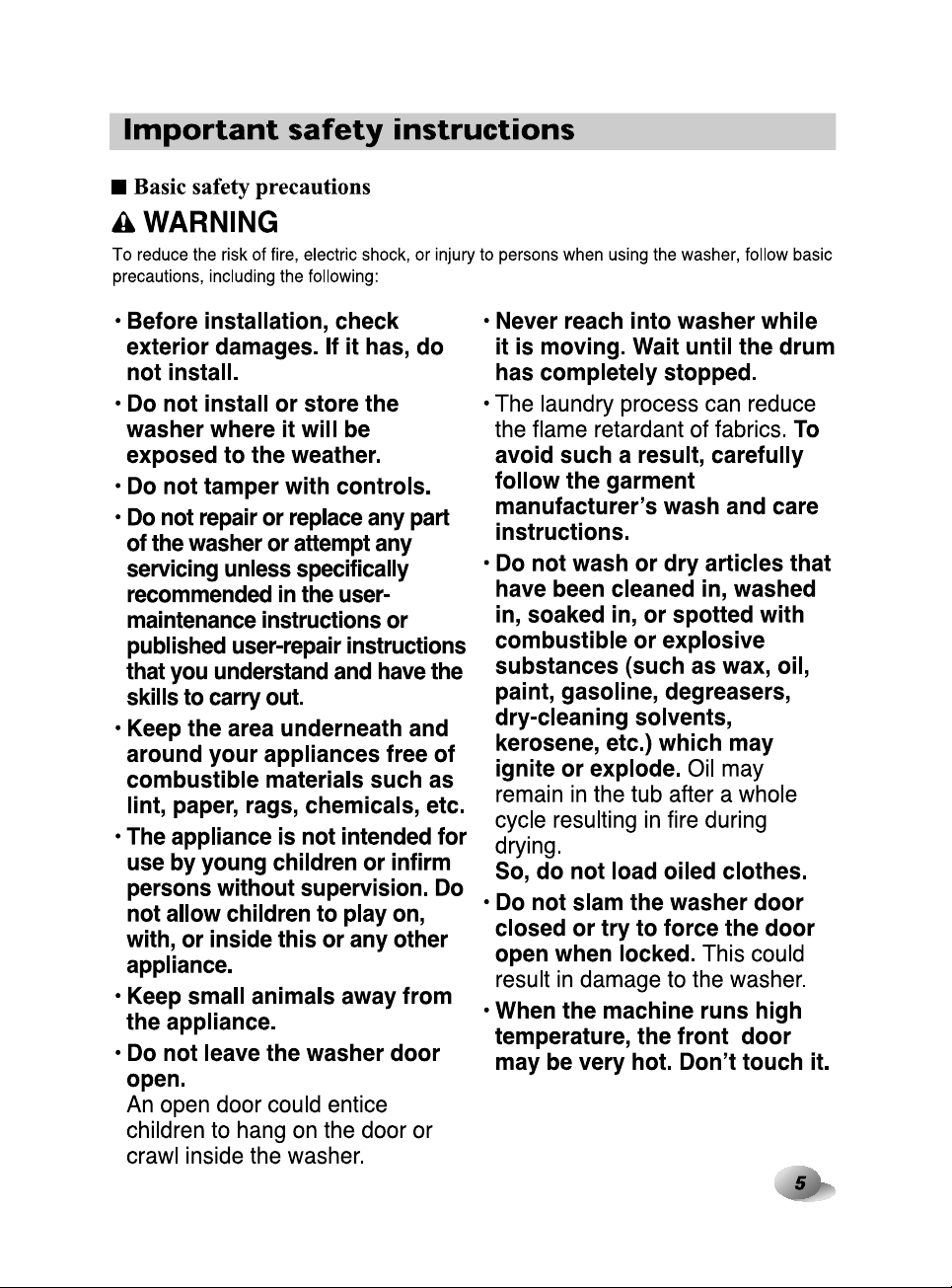 Important safety instructions

■ Basic safety precautions

WARNING

To reduce the risk of fire, electric shock, or injury to persons when using the washer, follow basic precautions, including the following:

• Before installation, check exterior damages. If it has, do not install.

• Do not install or store the washer where it will be exposed to the weather.

• Do not tamper with controls.

• Do not repair or replace any part of the washer or attempt any servicing unless specifically recommended in the user-maintenance instructions or published user-repair instructions that you understand and have the skills to carry out.

• Keep the area underneath and around your appliances free of combustible materials such as lint, paper, rags, chemicals, etc.

• The appliance is not intended for use by young children or infirm persons without supervision. Do not allow children to play on, with, or inside this or any other appliance.

• Keep small animals away from the appliance.

• Do not leave the washer door open.
An open door could entice children to hang on the door or crawl inside the washer.

• Never reach into washer while it is moving. Wait until the drum has completely stopped.

• The laundry process can reduce the flame retardant of fabrics. To avoid such a result, carefully follow the garment manufacturer's wash and care instructions.

• Do not wash or dry articles that have been cleaned in, washed in, soaked in, or spotted with combustible or explosive substances (such as wax, oil, paint, gasoline, degreasers, dry-cleaning solvents, kerosene, etc.) which may ignite or explode. Oil may remain in the tub after a whole cycle resulting in fire during drying.
So, do not load oiled clothes.

• Do not slam the washer door closed or try to force the door open when locked. This could result in damage to the washer.

• When the machine runs high temperature, the front door may be very hot. Don't touch it.

5